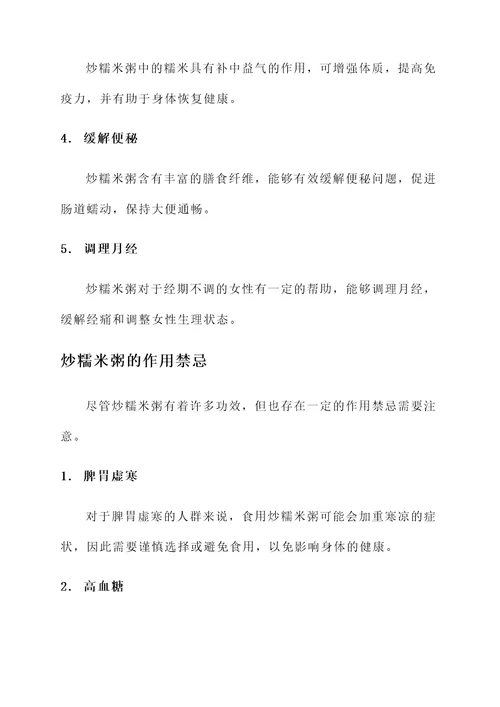 炒糯米粥中的糯米具有补中益气的作用，可增强体质，提高免疫力，并有助于身体恢复健康。

4. 缓解便秘

炒糯米粥含有丰富的膳食纤维，能够有效缓解便秘问题，促进肠道蠕动，保持大便通畅。

5. 调理月经

炒糯米粥对于经期不调的女性有一定的帮助，能够调理月经，缓解经痛和调整女性生理状态。

炒糯米粥的作用禁忌

尽管炒糯米粥有着许多功效，但也存在一定的作用禁忌需要注意。

1. 脾胃虚寒

对于脾胃虚寒的人群来说，食用炒糯米粥可能会加重寒凉的症状，因此需要谨慎选择或避免食用，以免影响身体的健康。

2. 高血糖